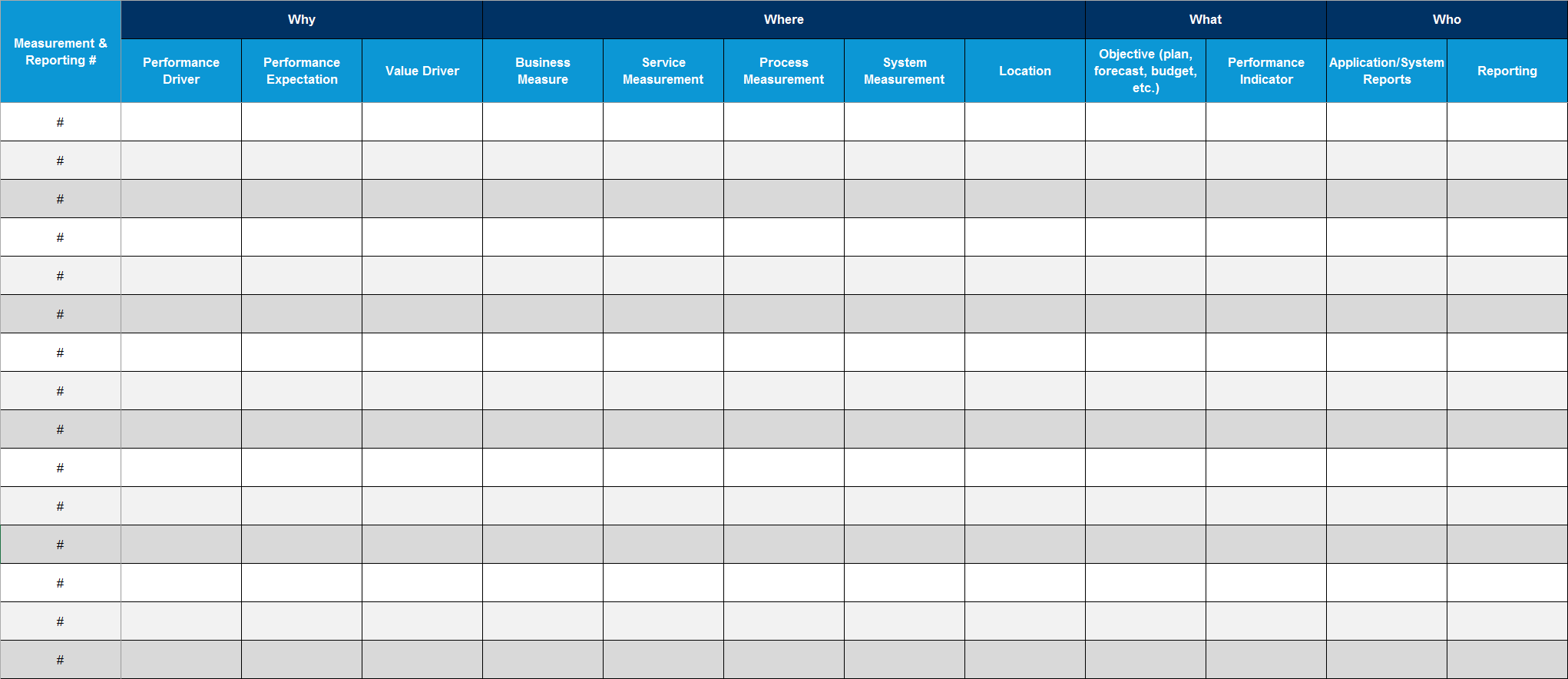 | Measurement & Reporting # | Why | | | Where | | | | | What | | Who | |
|---|---|---|---|---|---|---|---|---|---|---|---|---|
| | Performance Driver | Performance Expectation | Value Driver | Business Measure | Service Measurement | Process Measurement | System Measurement | Location | Objective (plan, forecast, budget, etc.) | Performance Indicator | Application/System Reports | Reporting |
| # | | | | | | | | | | | | |
| # | | | | | | | | | | | | |
| # | | | | | | | | | | | | |
| # | | | | | | | | | | | | |
| # | | | | | | | | | | | | |
| # | | | | | | | | | | | | |
| # | | | | | | | | | | | | |
| # | | | | | | | | | | | | |
| # | | | | | | | | | | | | |
| # | | | | | | | | | | | | |
| # | | | | | | | | | | | | |
| # | | | | | | | | | | | | |
| # | | | | | | | | | | | | |
| # | | | | | | | | | | | | |
| # | | | | | | | | | | | | |